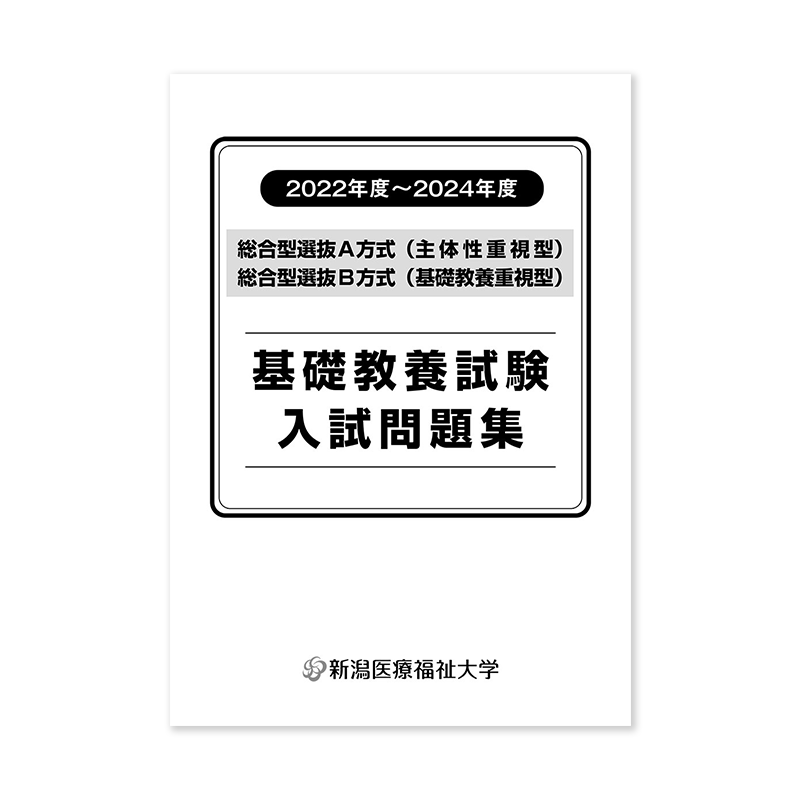 2022年度～2024年度

総合型選抜A方式（主体性重視型）
総合型選抜B方式（基礎教養重視型）

基礎教養試験
入試問題集

新潟医療福祉大学